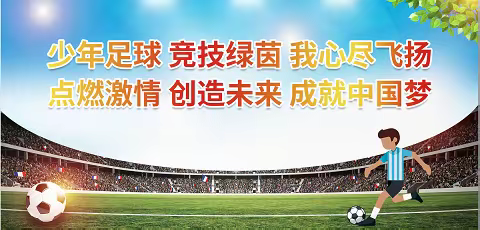 少年足球 竞技绿茵 我心尽飞扬
点燃激情 创造未来 成就中国梦